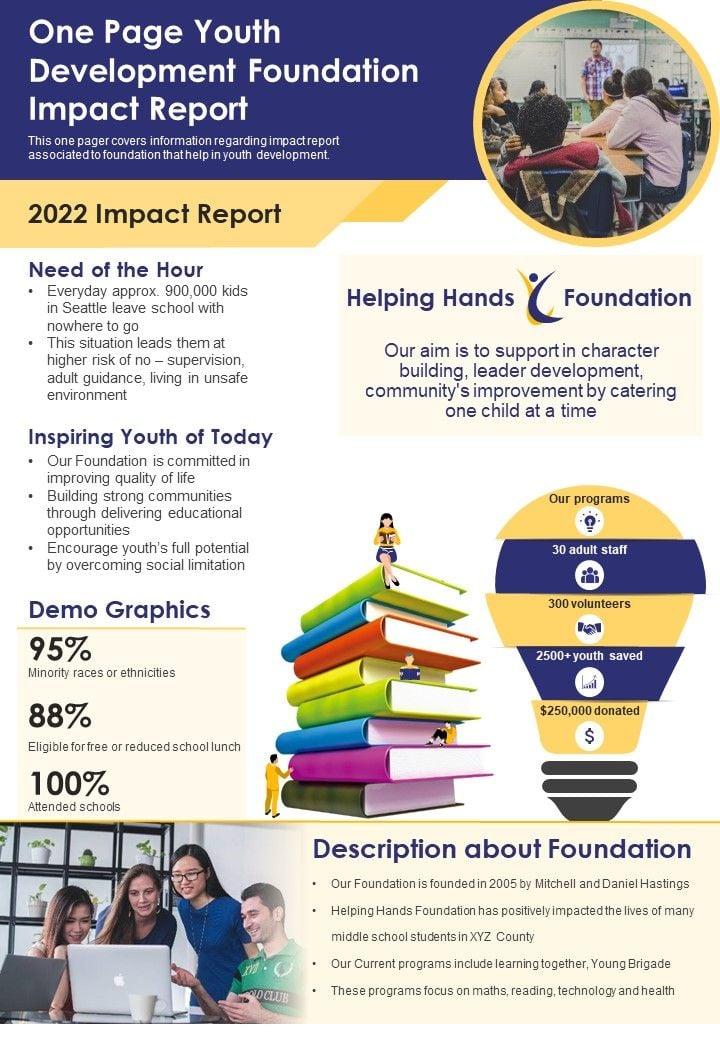 One Page Youth Development Foundation Impact Report

This one pager covers information regarding impact report associated to foundation that help in youth development.

2022 Impact Report

Need of the Hour
• Everyday approx. 900,000 kids in Seattle leave school with nowhere to go
• This situation leads them at higher risk of no – supervision, adult guidance, living in unsafe environment

Inspiring Youth of Today
• Our Foundation is committed in improving quality of life
• Building strong communities through delivering educational opportunities
• Encourage youth's full potential by overcoming social limitation

Demo Graphics

95%
Minority races or ethnicities

88%
Eligible for free or reduced school lunch

100%
Attended schools

Helping Hands Foundation

Our aim is to support in character building, leader development, community's improvement by catering one child at a time

Our programs

30 adult staff

300 volunteers

2500+ youth saved

$250,000 donated

Description about Foundation

• Our Foundation is founded in 2005 by Mitchell and Daniel Hastings
• Helping Hands Foundation has positively impacted the lives of many middle school students in XYZ County
• Our Current programs include learning together, Young Brigade
• These programs focus on maths, reading, technology and health